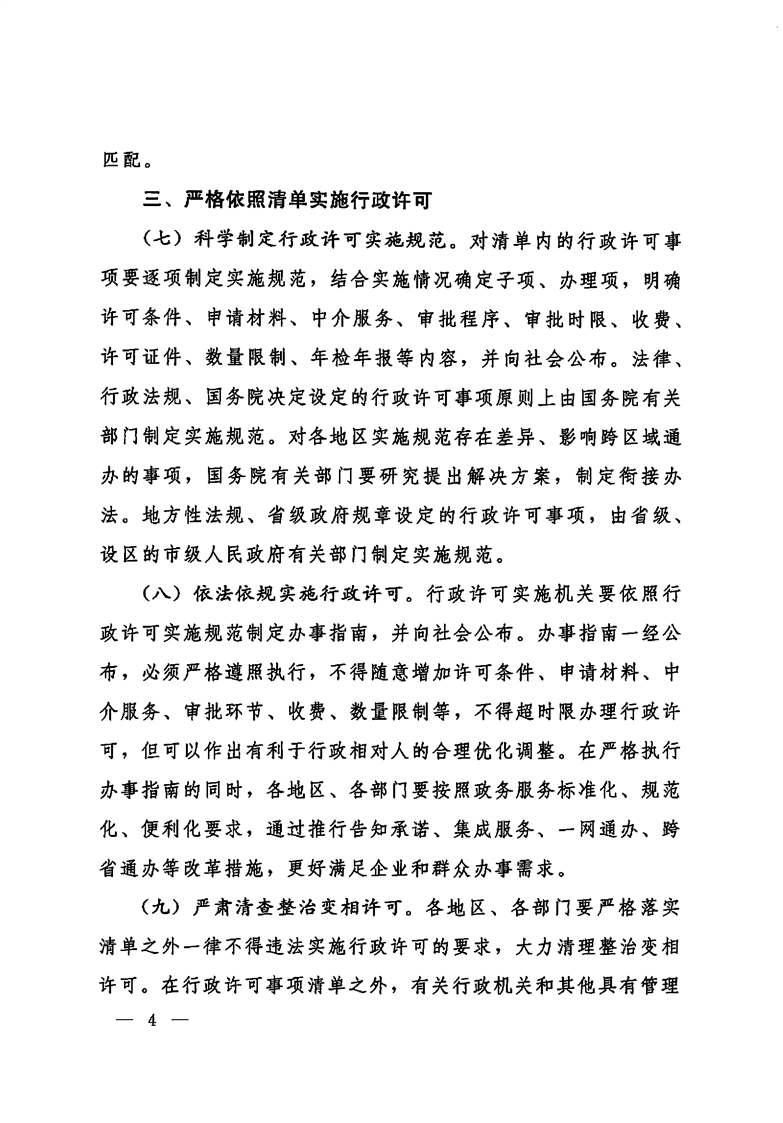 匹配。

三、严格依照清单实施行政许可

（七）科学制定行政许可实施规范。对清单内的行政许可事项要逐项制定实施规范，结合实施情况确定子项、办理项，明确许可条件、申请材料、中介服务、审批程序、审批时限、收费、许可证件、数量限制、年检年报等内容，并向社会公布。法律、行政法规、国务院决定设定的行政许可事项原则上由国务院有关部门制定实施规范。对各地区实施规范存在差异、影响跨区域通办的事项，国务院有关部门要研究提出解决方案，制定衔接办法。地方性法规、省级政府规章设定的行政许可事项，由省级、设区的市级人民政府有关部门制定实施规范。

（八）依法依规实施行政许可。行政许可实施机关要依照行政许可实施规范制定办事指南，并向社会公布。办事指南一经公布，必须严格遵照执行，不得随意增加许可条件、申请材料、中介服务、审批环节、收费、数量限制等，不得超时限办理行政许可，但可以作出有利于行政相对人的合理优化调整。在严格执行办事指南的同时，各地区、各部门要按照政务服务标准化、规范化、便利化要求，通过推行告知承诺、集成服务、一网通办、跨省通办等改革措施，更好满足企业和群众办事需求。

（九）严肃清查整治变相许可。各地区、各部门要严格落实清单之外一律不得违法实施行政许可的要求，大力清理整治变相许可。在行政许可事项清单之外，有关行政机关和其他具有管理

— 4 —